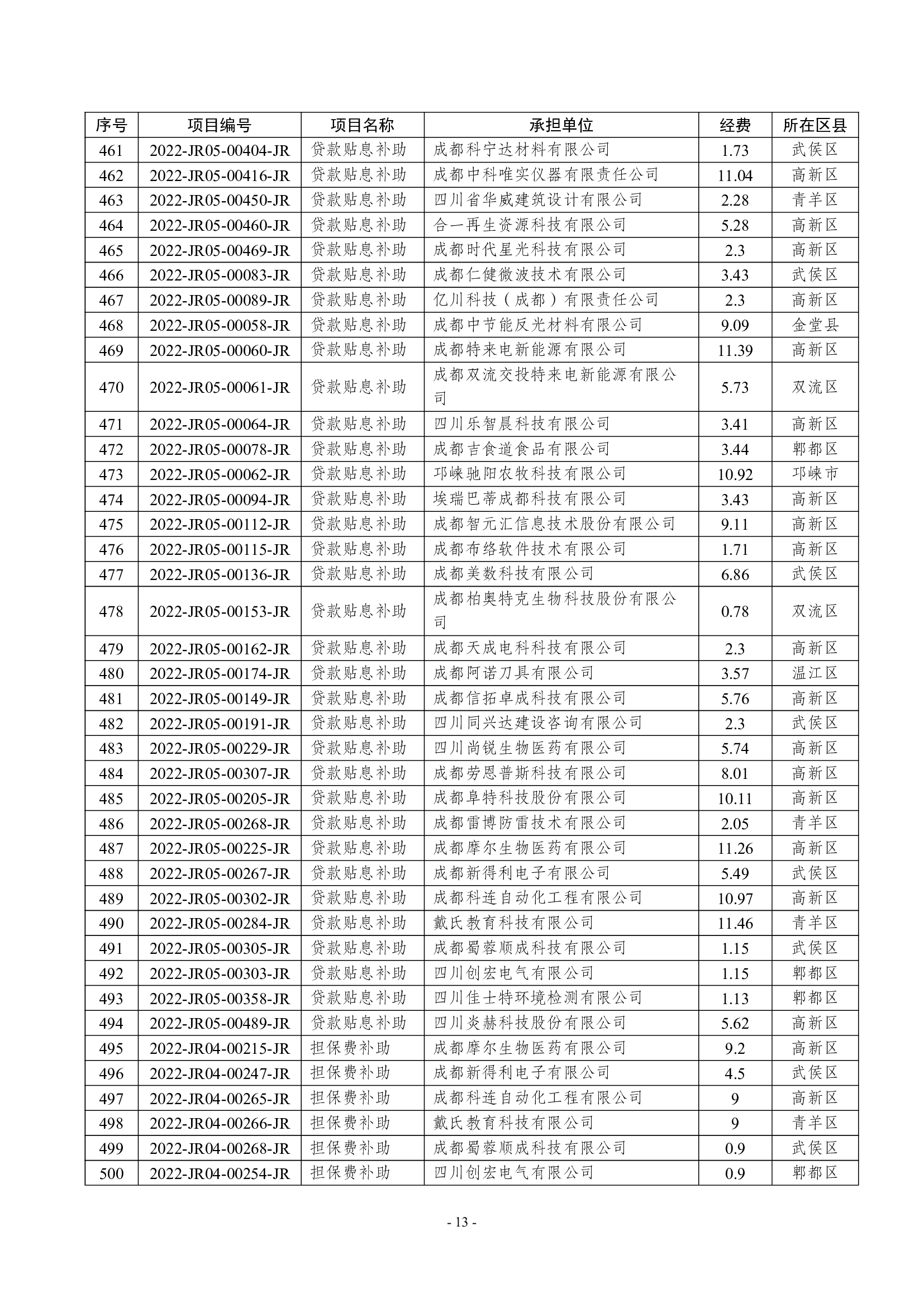 | 序号 | 项目编号 | 项目名称 | 承担单位 | 经费 | 所在区县 |
|---|---|---|---|---|---|
| 461 | 2022-JR05-00404-JR | 贷款贴息补助 | 成都科宁达材料有限公司 | 1.73 | 武侯区 |
| 462 | 2022-JR05-00416-JR | 贷款贴息补助 | 成都中科唯实仪器有限责任公司 | 11.04 | 高新区 |
| 463 | 2022-JR05-00450-JR | 贷款贴息补助 | 四川省华威建筑设计有限公司 | 2.28 | 青羊区 |
| 464 | 2022-JR05-00460-JR | 贷款贴息补助 | 合一再生资源科技有限公司 | 5.28 | 高新区 |
| 465 | 2022-JR05-00469-JR | 贷款贴息补助 | 成都时代星光科技有限公司 | 2.3 | 高新区 |
| 466 | 2022-JR05-00083-JR | 贷款贴息补助 | 成都仁健微波技术有限公司 | 3.43 | 武侯区 |
| 467 | 2022-JR05-00089-JR | 贷款贴息补助 | 亿川科技（成都）有限责任公司 | 2.3 | 高新区 |
| 468 | 2022-JR05-00058-JR | 贷款贴息补助 | 成都中节能反光材料有限公司 | 9.09 | 金堂县 |
| 469 | 2022-JR05-00060-JR | 贷款贴息补助 | 成都特来电新能源有限公司 | 11.39 | 高新区 |
| 470 | 2022-JR05-00061-JR | 贷款贴息补助 | 成都双流交投特来电新能源有限公司 | 5.73 | 双流区 |
| 471 | 2022-JR05-00064-JR | 贷款贴息补助 | 四川乐智晨科技有限公司 | 3.41 | 高新区 |
| 472 | 2022-JR05-00078-JR | 贷款贴息补助 | 成都吉食道食品有限公司 | 3.44 | 郫都区 |
| 473 | 2022-JR05-00062-JR | 贷款贴息补助 | 邛崃驰阳农牧科技有限公司 | 10.92 | 邛崃市 |
| 474 | 2022-JR05-00094-JR | 贷款贴息补助 | 埃瑞巴蒂成都科技有限公司 | 3.43 | 高新区 |
| 475 | 2022-JR05-00112-JR | 贷款贴息补助 | 成都智元汇信息技术股份有限公司 | 9.11 | 高新区 |
| 476 | 2022-JR05-00115-JR | 贷款贴息补助 | 成都布络软件技术有限公司 | 1.71 | 高新区 |
| 477 | 2022-JR05-00136-JR | 贷款贴息补助 | 成都美数科技有限公司 | 6.86 | 武侯区 |
| 478 | 2022-JR05-00153-JR | 贷款贴息补助 | 成都柏奥特克生物科技股份有限公司 | 0.78 | 双流区 |
| 479 | 2022-JR05-00162-JR | 贷款贴息补助 | 成都天成电科科技有限公司 | 2.3 | 高新区 |
| 480 | 2022-JR05-00174-JR | 贷款贴息补助 | 成都阿诺刀具有限公司 | 3.57 | 温江区 |
| 481 | 2022-JR05-00149-JR | 贷款贴息补助 | 成都信拓卓成科技有限公司 | 5.76 | 高新区 |
| 482 | 2022-JR05-00191-JR | 贷款贴息补助 | 四川同兴达建设咨询有限公司 | 2.3 | 武侯区 |
| 483 | 2022-JR05-00229-JR | 贷款贴息补助 | 四川尚锐生物医药有限公司 | 5.74 | 高新区 |
| 484 | 2022-JR05-00307-JR | 贷款贴息补助 | 成都劳恩普斯科技有限公司 | 8.01 | 高新区 |
| 485 | 2022-JR05-00205-JR | 贷款贴息补助 | 成都阜特科技股份有限公司 | 10.11 | 高新区 |
| 486 | 2022-JR05-00268-JR | 贷款贴息补助 | 成都雷博防雷技术有限公司 | 2.05 | 青羊区 |
| 487 | 2022-JR05-00225-JR | 贷款贴息补助 | 成都摩尔生物医药有限公司 | 11.26 | 高新区 |
| 488 | 2022-JR05-00267-JR | 贷款贴息补助 | 成都新得利电子有限公司 | 5.49 | 武侯区 |
| 489 | 2022-JR05-00302-JR | 贷款贴息补助 | 成都科连自动化工程有限公司 | 10.97 | 高新区 |
| 490 | 2022-JR05-00284-JR | 贷款贴息补助 | 戴氏教育科技有限公司 | 11.46 | 青羊区 |
| 491 | 2022-JR05-00305-JR | 贷款贴息补助 | 成都蜀蓉顺成科技有限公司 | 1.15 | 武侯区 |
| 492 | 2022-JR05-00303-JR | 贷款贴息补助 | 四川创宏电气有限公司 | 1.15 | 郫都区 |
| 493 | 2022-JR05-00358-JR | 贷款贴息补助 | 四川佳士特环境检测有限公司 | 1.13 | 郫都区 |
| 494 | 2022-JR05-00489-JR | 贷款贴息补助 | 四川炎赫科技股份有限公司 | 5.62 | 高新区 |
| 495 | 2022-JR04-00215-JR | 担保费补助 | 成都摩尔生物医药有限公司 | 9.2 | 高新区 |
| 496 | 2022-JR04-00247-JR | 担保费补助 | 成都新得利电子有限公司 | 4.5 | 武侯区 |
| 497 | 2022-JR04-00265-JR | 担保费补助 | 成都科连自动化工程有限公司 | 9 | 高新区 |
| 498 | 2022-JR04-00266-JR | 担保费补助 | 戴氏教育科技有限公司 | 9 | 青羊区 |
| 499 | 2022-JR04-00268-JR | 担保费补助 | 成都蜀蓉顺成科技有限公司 | 0.9 | 武侯区 |
| 500 | 2022-JR04-00254-JR | 担保费补助 | 四川创宏电气有限公司 | 0.9 | 郫都区 |

- 13 -